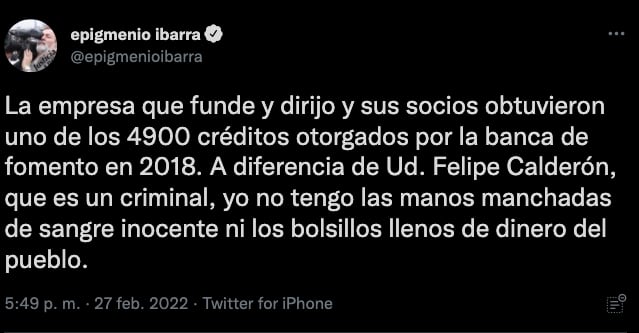 epigmenio ibarra
@epigmenioibarra

La empresa que funde y dirijo y sus socios obtuvieron uno de los 4900 créditos otorgados por la banca de fomento en 2018. A diferencia de Ud. Felipe Calderón, que es un criminal, yo no tengo las manos manchadas de sangre inocente ni los bolsillos llenos de dinero del pueblo.

5:49 p. m. · 27 feb. 2022 · Twitter for iPhone